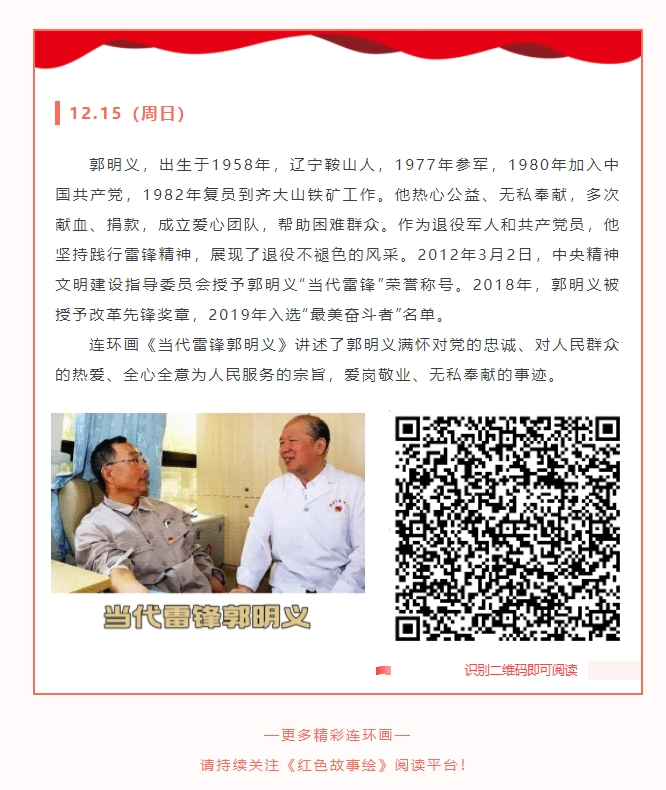 12.15（周日）

郭明义，出生于1958年，辽宁鞍山人，1977年参军，1980年加入中国共产党，1982年复员到齐大山铁矿工作。他热心公益、无私奉献，多次献血、捐款，成立爱心团队，帮助困难群众。作为退役军人和共产党员，他坚持践行雷锋精神，展现了退役不褪色的风采。2012年3月2日，中央精神文明建设指导委员会授予郭明义“当代雷锋”荣誉称号。2018年，郭明义被授予改革先锋奖章，2019年入选“最美奋斗者”名单。

连环画《当代雷锋郭明义》讲述了郭明义满怀对党的忠诚、对人民群众的热爱、全心全意为人民服务的宗旨，爱岗敬业、无私奉献的事迹。

当代雷锋郭明义

识别二维码即可阅读

—更多精彩连环画—
请持续关注《红色故事绘》阅读平台！